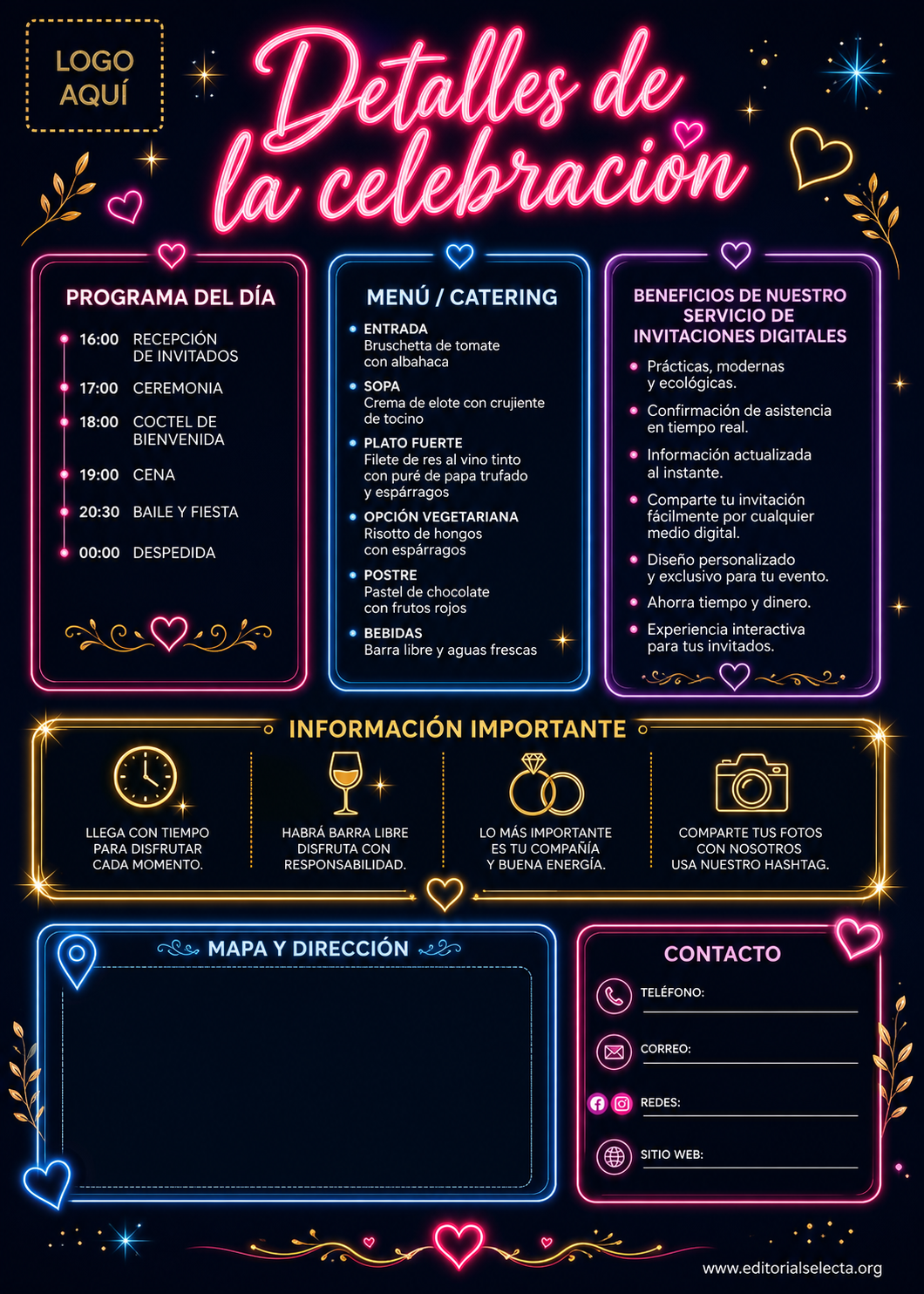 LOGO
AQUÍ

Detalles de la celebracion

PROGRAMA DEL DÍA

16:00 RECEPCIÓN DE INVITADOS

17:00 CEREMONIA

18:00 COCTEL DE BIENVENIDA

19:00 CENA

20:30 BAILE Y FIESTA

00:00 DESPEDIDA

MENÚ / CATERING

• ENTRADA
Bruschetta de tomate con albahaca

• SOPA
Crema de elote con crujiente de tocino

• PLATO FUERTE
Filete de res al vino tinto con puré de papa trufado y espárragos

• OPCIÓN VEGETARIANA
Risotto de hongos con espárragos

• POSTRE
Pastel de chocolate con frutos rojos

• BEBIDAS
Barra libre y aguas frescas

BENEFICIOS DE NUESTRO SERVICIO DE INVITACIONES DIGITALES

• Prácticas, modernas y ecológicas.

• Confirmación de asistencia en tiempo real.

• Información actualizada al instante.

• Comparte tu invitación fácilmente por cualquier medio digital.

• Diseño personalizado y exclusivo para tu evento.

• Ahorra tiempo y dinero.

• Experiencia interactiva para tus invitados.

INFORMACIÓN IMPORTANTE

LLEGA CON TIEMPO PARA DISFRUTAR CADA MOMENTO.

HABRÁ BARRA LIBRE DISFRUTA CON RESPONSABILIDAD.

LO MÁS IMPORTANTE ES TU COMPAÑÍA Y BUENA ENERGÍA.

COMPARTE TUS FOTOS CON NOSOTROS USA NUESTRO HASHTAG.

MAPA Y DIRECCIÓN

CONTACTO

TELÉFONO: ____

CORREO: ____

REDES: ____

SITIO WEB: ____

www.editorialselecta.org